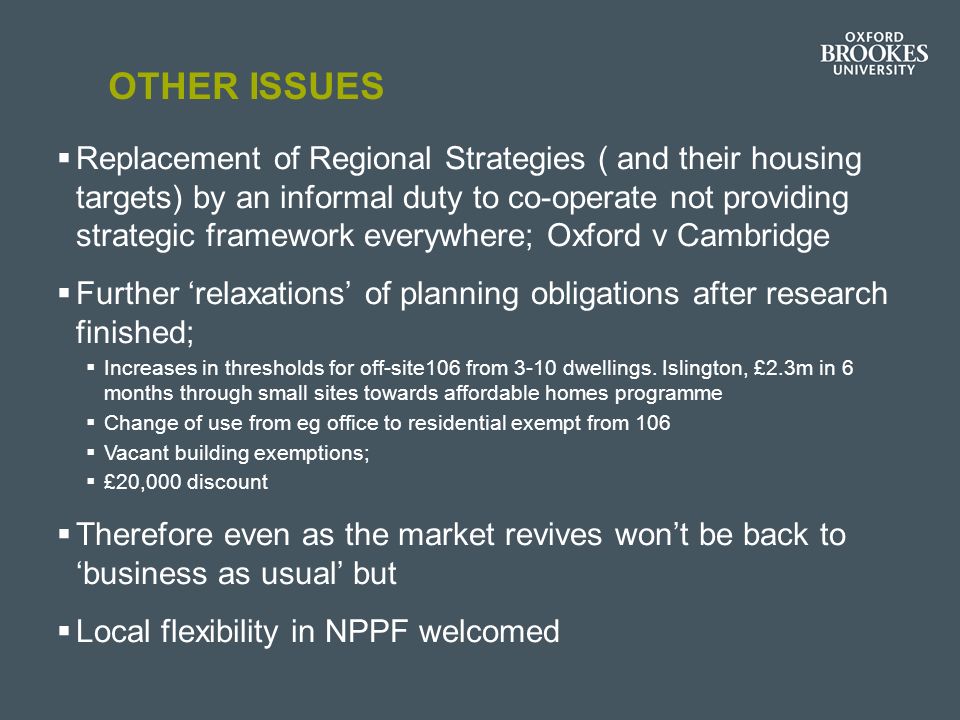 OXFORD
BROOKES
UNIVERSITY

OTHER ISSUES

▪ Replacement of Regional Strategies ( and their housing targets) by an informal duty to co-operate not providing strategic framework everywhere; Oxford v Cambridge

▪ Further ‘relaxations’ of planning obligations after research finished;

▪ Increases in thresholds for off-site106 from 3-10 dwellings. Islington, £2.3m in 6 months through small sites towards affordable homes programme

▪ Change of use from eg office to residential exempt from 106

▪ Vacant building exemptions;

▪ £20,000 discount

▪ Therefore even as the market revives won’t be back to ‘business as usual’ but

▪ Local flexibility in NPPF welcomed